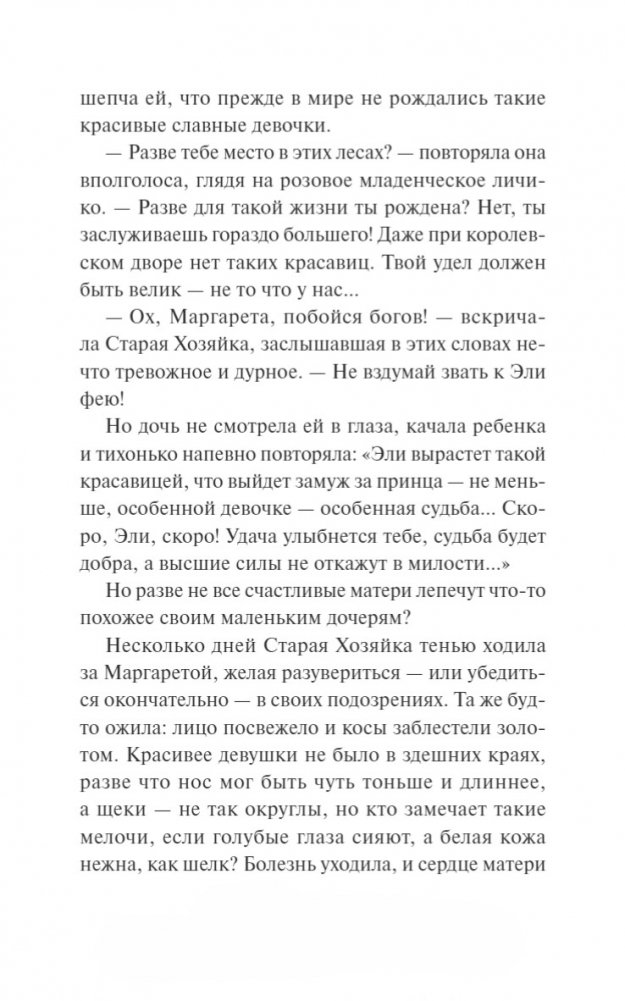 шепча ей, что прежде в мире не рождались такие красивые славные девочки.

— Разве тебе место в этих лесах? — повторяла она вполголоса, глядя на розовое младенческое личико. — Разве для такой жизни ты рождена? Нет, ты заслуживаешь гораздо большего! Даже при королевском дворе нет таких красавиц. Твой удел должен быть велик — не то что у нас...

— Ох, Маргарета, побойся богов! — вскричала Старая Хозяйка, заслышавшая в этих словах нечто тревожное и дурное. — Не вздумай звать к Эли фею!

Но дочь не смотрела ей в глаза, качала ребенка и тихонько напевно повторяла: «Эли вырастет такой красавицей, что выйдет замуж за принца — не меньше, особенной девочке — особенная судьба... Скоро, Эли, скоро! Удача улыбнется тебе, судьба будет добра, а высшие силы не откажут в милости...»

Но разве не все счастливые матери лепечут что-то похожее своим маленьким дочерям?

Несколько дней Старая Хозяйка тенью ходила за Маргаретой, желая разувериться — или убедиться окончательно — в своих подозрениях. Та же будто ожила: лицо посвежело и косы заблестели золотом. Красивее девушки не было в здешних краях, разве что нос мог быть чуть тоньше и длиннее, а щеки — не так округлы, но кто замечает такие мелочи, если голубые глаза сияют, а белая кожа нежна, как шелк? Болезнь уходила, и сердце матери